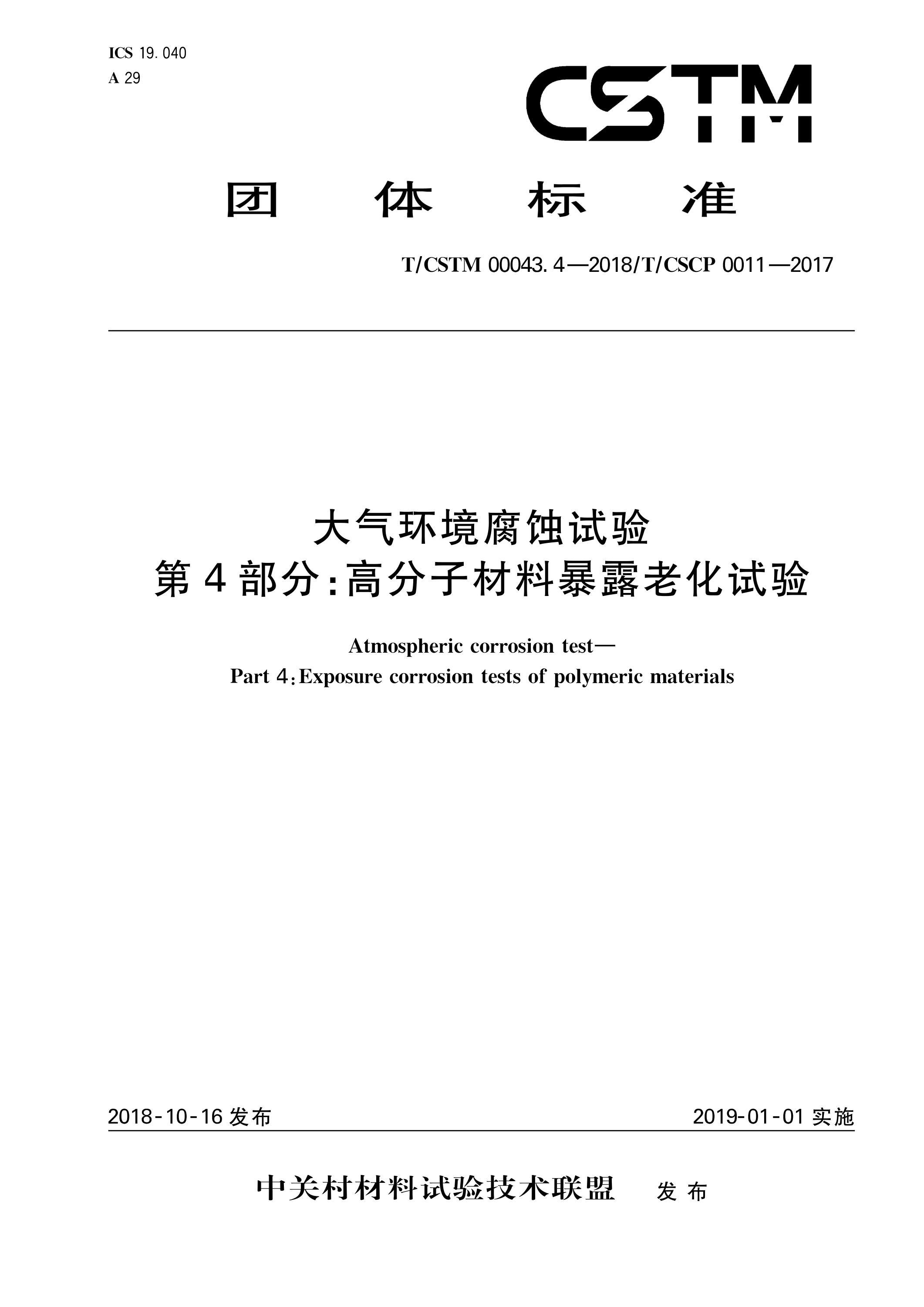 ICS 19.040
A 29

CSTM

团 体 标 准

T/CSTM 00043.4—2018/T/CSCP 0011—2017

大气环境腐蚀试验
第4部分:高分子材料暴露老化试验

Atmospheric corrosion test—
Part 4:Exposure corrosion tests of polymeric materials

2018-10-16 发布

2019-01-01 实施

中关村材料试验技术联盟 发 布